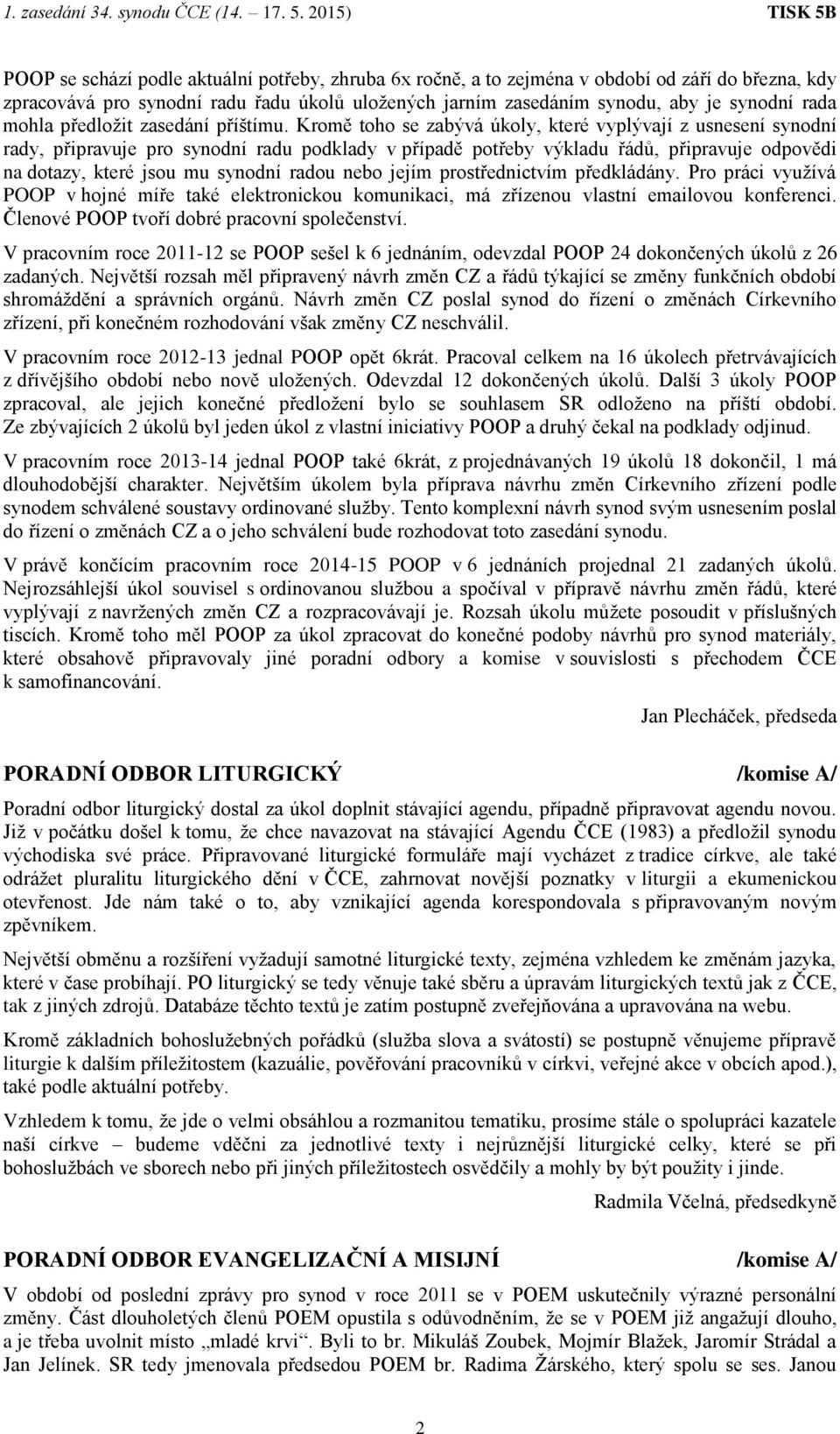 1. zasedání 34. synodu ČCE (14. – 17. 5. 2015) TISK 5B

POOP se schází podle aktuální potřeby, zhruba 6x ročně, a to zejména v období od září do března, kdy zpracovává pro synodní radu řadu úkolů uložených jarním zasedáním synodu, aby je synodní rada mohla předložit zasedání příštímu. Kromě toho se zabývá úkoly, které vyplývají z usnesení synodní rady, připravuje pro synodní radu podklady v případě potřeby výkladu řádů, připravuje odpovědi na dotazy, které jsou mu synodní radou nebo jejím prostřednictvím předkládány. Pro práci využívá POOP v hojné míře také elektronickou komunikaci, má zřízenou vlastní emailovou konferenci. Členové POOP tvoří dobré pracovní společenství.

V pracovním roce 2011-12 se POOP sešel k 6 jednáním, odevzdal POOP 24 dokončených úkolů z 26 zadaných. Největší rozsah měl připravený návrh změn CZ a řádů týkající se změny funkčních období shromáždění a správních orgánů. Návrh změn CZ poslal synod do řízení o změnách Církevního zřízení, při konečném rozhodování však změny CZ neschválil.

V pracovním roce 2012-13 jednal POOP opět 6krát. Pracoval celkem na 16 úkolech přetrvávajících z dřívějšího období nebo nově uložených. Odevzdal 12 dokončených úkolů. Další 3 úkoly POOP zpracoval, ale jejich konečné předložení bylo se souhlasem SR odloženo na příští období. Ze zbývajících 2 úkolů byl jeden úkol z vlastní iniciativy POOP a druhý čekal na podklady odjinud.

V pracovním roce 2013-14 jednal POOP také 6krát, z projednávaných 19 úkolů 18 dokončil, 1 má dlouhodobější charakter. Největším úkolem byla příprava návrhu změn Církevního zřízení podle synodem schválené soustavy ordinované služby. Tento komplexní návrh synod svým usnesením poslal do řízení o změnách CZ a o jeho schválení bude rozhodovat toto zasedání synodu.

V právě končícím pracovním roce 2014-15 POOP v 6 jednáních projednal 21 zadaných úkolů. Nejrozsáhlejší úkol souvisel s ordinovanou službou a spočíval v přípravě návrhu změn řádů, které vyplývají z navržených změn CZ a rozpracovávají je. Rozsah úkolu můžete posoudit v příslušných tiscích. Kromě toho měl POOP za úkol zpracovat do konečné podoby návrhů pro synod materiály, které obsahově připravovaly jiné poradní odbory a komise v souvislosti s přechodem ČCE k samofinancování.

Jan Plecháček, předseda

PORADNÍ ODBOR LITURGICKÝ /komise A/

Poradní odbor liturgický dostal za úkol doplnit stávající agendu, případně připravovat agendu novou. Již v počátku došel k tomu, že chce navazovat na stávající Agendu ČCE (1983) a předložil synodu východiska své práce. Připravované liturgické formuláře mají vycházet z tradice církve, ale také odrážet pluralitu liturgického dění v ČCE, zahrnovat novější poznatky v liturgii a ekumenickou otevřenost. Jde nám také o to, aby vznikající agenda korespondovala s připravovaným novým zpěvníkem.

Největší obměnu a rozšíření vyžadují samotné liturgické texty, zejména vzhledem ke změnám jazyka, které v čase probíhají. PO liturgický se tedy věnuje také sběru a úpravám liturgických textů jak z ČCE, tak z jiných zdrojů. Databáze těchto textů je zatím postupně zveřejňována a upravována na webu.

Kromě základních bohoslužebných pořádků (služba slova a svátostí) se postupně věnujeme přípravě liturgie k dalším příležitostem (kazuálie, pověřování pracovníků v církvi, veřejné akce v obcích apod.), také podle aktuální potřeby.

Vzhledem k tomu, že jde o velmi obsáhlou a rozmanitou tematiku, prosíme stále o spolupráci kazatele naší církve – budeme vděčni za jednotlivé texty i nejrůznější liturgické celky, které se při bohoslužbách ve sborech nebo při jiných příležitostech osvědčily a mohly by být použity i jinde.

Radmila Včelná, předsedkyně

PORADNÍ ODBOR EVANGELIZAČNÍ A MISIJNÍ /komise A/

V období od poslední zprávy pro synod v roce 2011 se v POEM uskutečnily výrazné personální změny. Část dlouholetých členů POEM opustila s odůvodněním, že se v POEM již angažují dlouho, a je třeba uvolnit místo „mladé krvi“. Byli to br. Mikuláš Zoubek, Mojmír Blažek, Jaromír Strádal a Jan Jelínek. SR tedy jmenovala předsedou POEM br. Radima Žárského, který spolu se ses. Janou

2